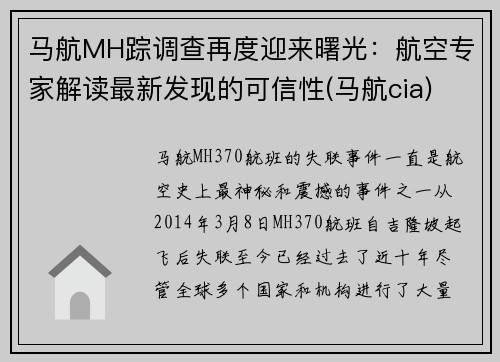 马航MH踪调查再度迎来曙光：航空专家解读最新发现的可信性(马航cia)

马航MH370航班的失联事件一直是航空史上最神秘和震撼的事件之一从2014年3月8日MH370航班自吉隆坡起飞后失联至今已经过去了近十年尽管全球多个国家和机构进行了大量